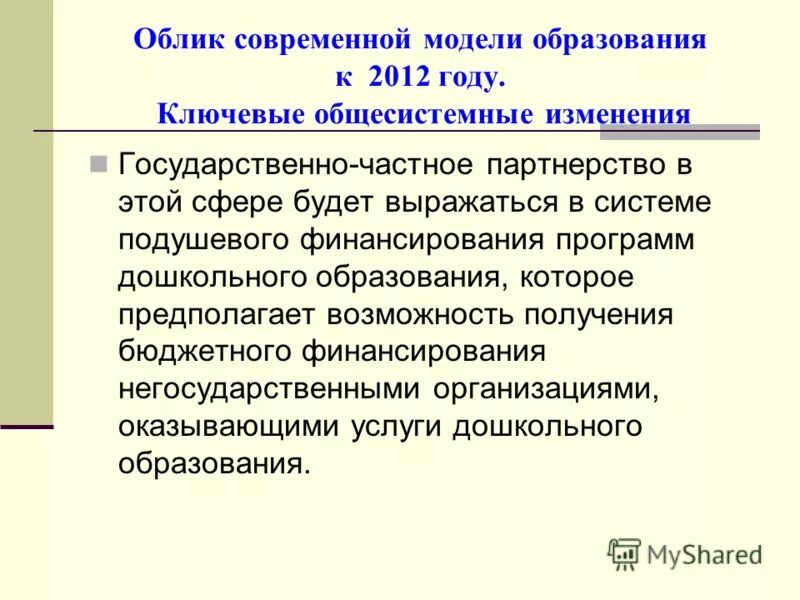 Облик современной модели образования
к 2012 году.
Ключевые общесистемные изменения

• Государственно-частное партнерство в этой сфере будет выражаться в системе подушевого финансирования программ дошкольного образования, которое предполагает возможность получения бюджетного финансирования негосударственными организациями, оказывающими услуги дошкольного образования.

MyShared